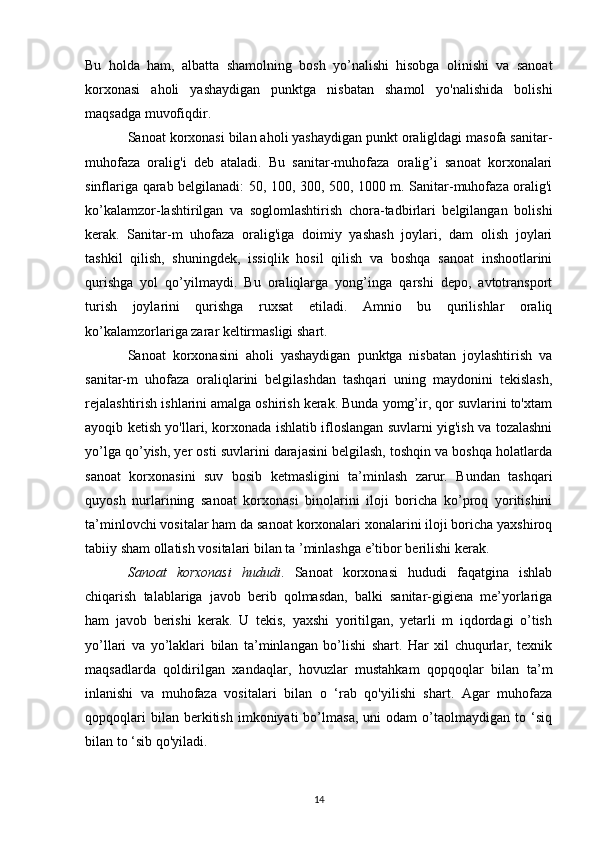 Bu holda ham, albatta shamolning bosh yo’nalishi hisobga olinishi va sanoat korxonasi aholi yashaydigan punktga nisbatan shamol yo'nalishida bolishi maqsadga muvofiqdir.

Sanoat korxonasi bilan aholi yashaydigan punkt oraligldagi masofa sanitar-muhofaza oralig'i deb ataladi. Bu sanitar-muhofaza oralig’i sanoat korxonalari sinflariga qarab belgilanadi: 50, 100, 300, 500, 1000 m. Sanitar-muhofaza oralig'i ko’kalamzor-lashtirilgan va soglomlashtirish chora-tadbirlari belgilangan bolishi kerak. Sanitar-m uhofaza oralig'iga doimiy yashash joylari, dam olish joylari tashkil qilish, shuningdek, issiqlik hosil qilish va boshqa sanoat inshootlarini qurishga yol qo’yilmaydi. Bu oraliqlarga yong’inga qarshi depo, avtotransport turish joylarini qurishga ruxsat etiladi. Amnio bu qurilishlar oraliq ko’kalamzorlariga zarar keltirmasligi shart.

Sanoat korxonasini aholi yashaydigan punktga nisbatan joylashtirish va sanitar-m uhofaza oraliqlarini belgilashdan tashqari uning maydonini tekislash, rejalashtirish ishlarini amalga oshirish kerak. Bunda yomg’ir, qor suvlarini to'xtam ayoqib ketish yo'llari, korxonada ishlatib ifloslangan suvlarni yig'ish va tozalashni yo’lga qo’yish, yer osti suvlarini darajasini belgilash, toshqin va boshqa holatlarda sanoat korxonasini suv bosib ketmasligini ta’minlash zarur. Bundan tashqari quyosh nurlarining sanoat korxonasi binolarini iloji boricha ko’proq yoritishini ta’minlovchi vositalar ham da sanoat korxonalari xonalarini iloji boricha yaxshiroq tabiiy sham ollatish vositalari bilan ta ’minlashga e’tibor berilishi kerak.

Sanoat korxonasi hududi. Sanoat korxonasi hududi faqatgina ishlab chiqarish talablariga javob berib qolmasdan, balki sanitar-gigiena me’yorlariga ham javob berishi kerak. U tekis, yaxshi yoritilgan, yetarli m iqdordagi o’tish yo’llari va yo’laklari bilan ta’minlangan bo’lishi shart. Har xil chuqurlar, texnik maqsadlarda qoldirilgan xandaqlar, hovuzlar mustahkam qopqoqlar bilan ta’m inlanishi va muhofaza vositalari bilan o ‘rab qo'yilishi shart. Agar muhofaza qopqoqlari bilan berkitish imkoniyati bo’lmasa, uni odam o’taolmaydigan to ‘siq bilan to ‘sib qo'yiladi.

14